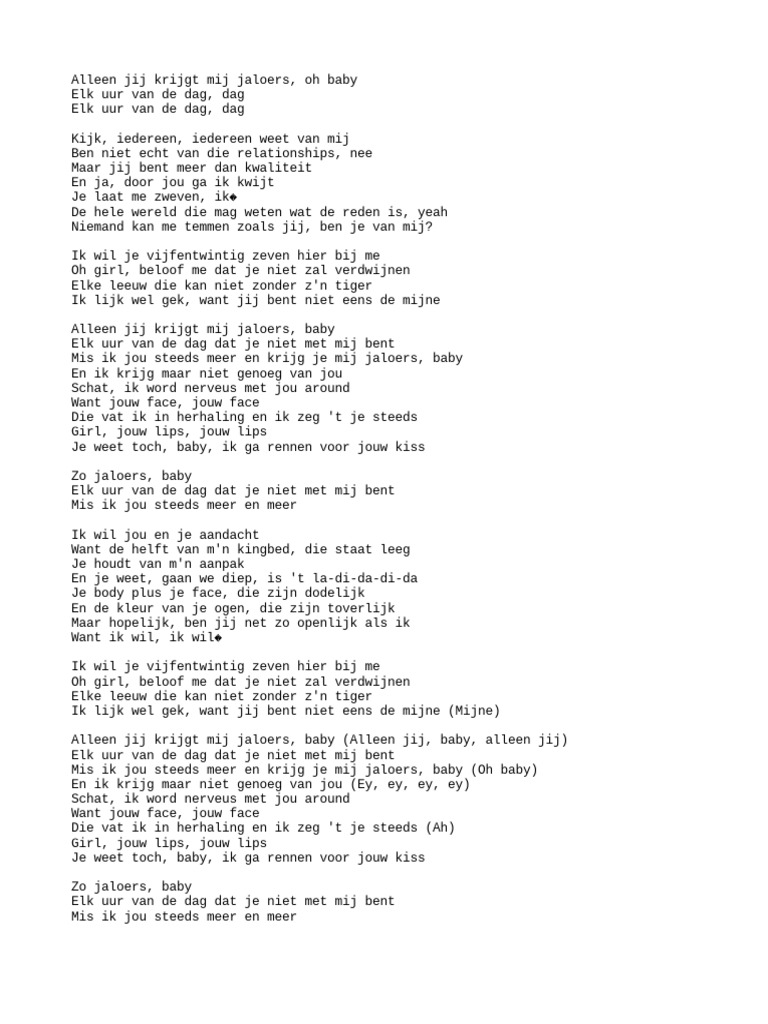 Alleen jij krijgt mij jaloers, oh baby
Elk uur van de dag, dag
Elk uur van de dag, dag

Kijk, iedereen, iedereen weet van mij
Ben niet echt van die relationships, nee
Maar jij bent meer dan kwaliteit
En ja, door jou ga ik kwijt
Je laat me zweven, ik◆
De hele wereld die mag weten wat de reden is, yeah
Niemand kan me temmen zoals jij, ben je van mij?

Ik wil je vijfentwintig zeven hier bij me
Oh girl, beloof me dat je niet zal verdwijnen
Elke leeuw die kan niet zonder z'n tiger
Ik lijk wel gek, want jij bent niet eens de mijne

Alleen jij krijgt mij jaloers, baby
Elk uur van de dag dat je niet met mij bent
Mis ik jou steeds meer en krijg je mij jaloers, baby
En ik krijg maar niet genoeg van jou
Schat, ik word nerveus met jou around
Want jouw face, jouw face
Die vat ik in herhaling en ik zeg 't je steeds
Girl, jouw lips, jouw lips
Je weet toch, baby, ik ga rennen voor jouw kiss

Zo jaloers, baby
Elk uur van de dag dat je niet met mij bent
Mis ik jou steeds meer en meer

Ik wil jou en je aandacht
Want de helft van m'n kingbed, die staat leeg
Je houdt van m'n aanpak
En je weet, gaan we diep, is 't la-di-da-di-da
Je body plus je face, die zijn dodelijk
En de kleur van je ogen, die zijn toverlijk
Maar hopelijk, ben jij net zo openlijk als ik
Want ik wil, ik wil◆

Ik wil je vijfentwintig zeven hier bij me
Oh girl, beloof me dat je niet zal verdwijnen
Elke leeuw die kan niet zonder z'n tiger
Ik lijk wel gek, want jij bent niet eens de mijne (Mijne)

Alleen jij krijgt mij jaloers, baby (Alleen jij, baby, alleen jij)
Elk uur van de dag dat je niet met mij bent
Mis ik jou steeds meer en krijg je mij jaloers, baby (Oh baby)
En ik krijg maar niet genoeg van jou (Ey, ey, ey, ey)
Schat, ik word nerveus met jou around
Want jouw face, jouw face
Die vat ik in herhaling en ik zeg 't je steeds (Ah)
Girl, jouw lips, jouw lips
Je weet toch, baby, ik ga rennen voor jouw kiss

Zo jaloers, baby
Elk uur van de dag dat je niet met mij bent
Mis ik jou steeds meer en meer